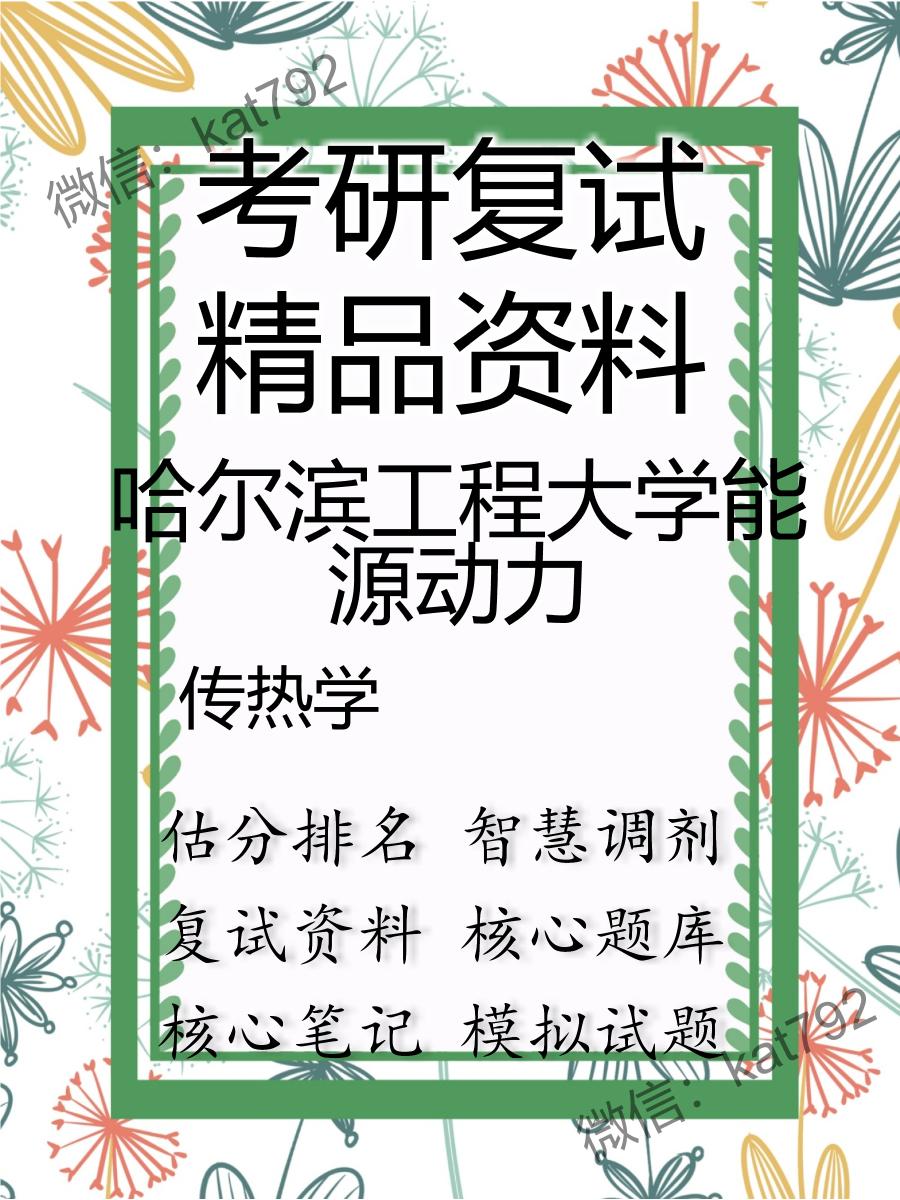 微信: kat792

考研复试
精品资料

哈尔滨工程大学能源动力

传热学

估分排名 智慧调剂
复试资料 核心题库
核心笔记 模拟试题

微信: kat792